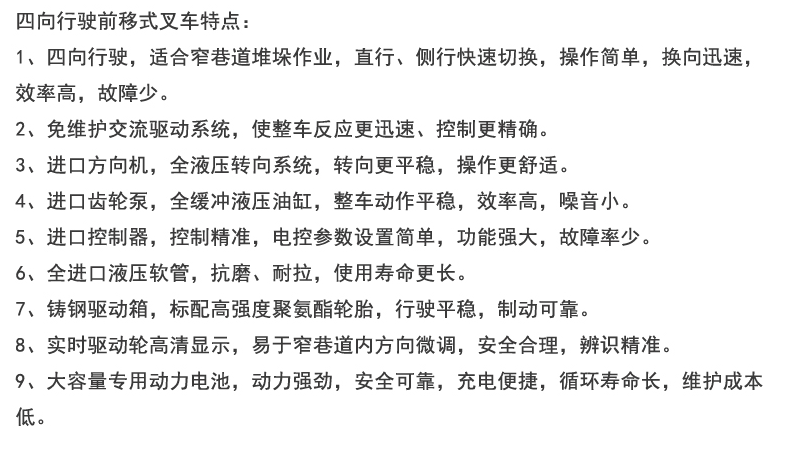 四向行驶前移式叉车特点：

1、四向行驶，适合窄巷道堆垛作业，直行、侧行快速切换，操作简单，换向迅速，效率高，故障少。

2、免维护交流驱动系统，使整车反应更迅速、控制更精确。

3、进口方向机，全液压转向系统，转向更平稳，操作更舒适。

4、进口齿轮泵，全缓冲液压油缸，整车动作平稳，效率高，噪音小。

5、进口控制器，控制精准，电控参数设置简单，功能强大，故障率少。

6、全进口液压软管，抗磨、耐拉，使用寿命更长。

7、铸钢驱动箱，标配高强度聚氨酯轮胎，行驶平稳，制动可靠。

8、实时驱动轮高清显示，易于窄巷道内方向微调，安全合理，辨识精准。

9、大容量专用动力电池，动力强劲，安全可靠，充电便捷，循环寿命长，维护成本低。